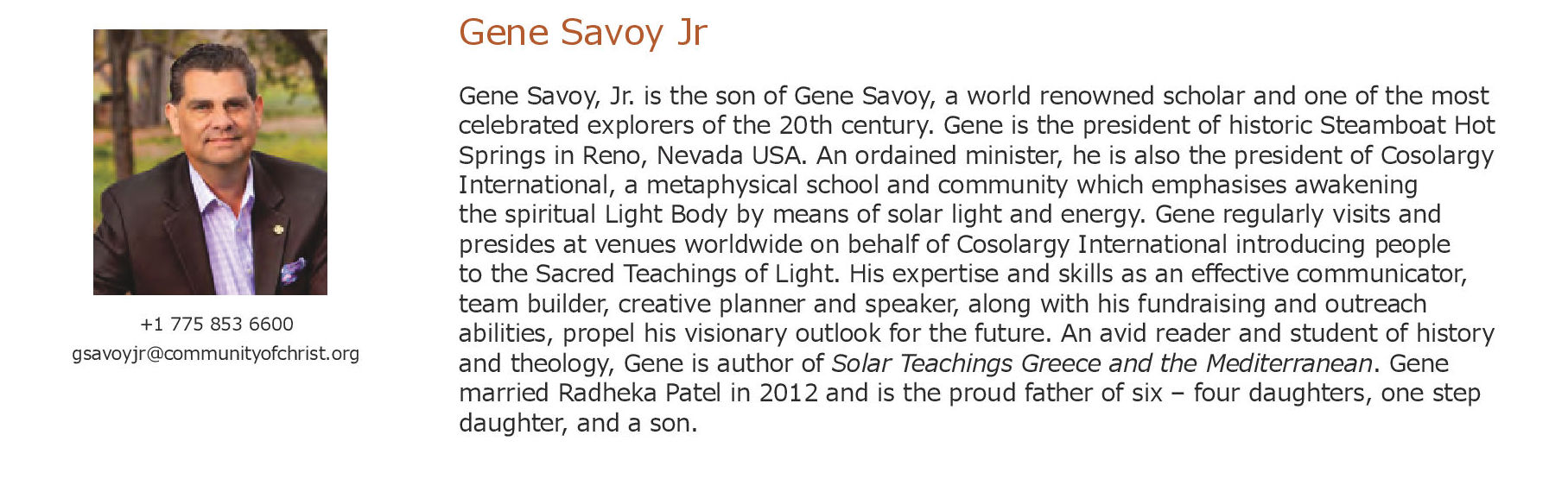 +1 775 853 6600
gsavoyjr@communityofchrist.org

Gene Savoy Jr

Gene Savoy, Jr. is the son of Gene Savoy, a world renowned scholar and one of the most celebrated explorers of the 20th century. Gene is the president of historic Steamboat Hot Springs in Reno, Nevada USA. An ordained minister, he is also the president of Cosolargy International, a metaphysical school and community which emphasises awakening the spiritual Light Body by means of solar light and energy. Gene regularly visits and presides at venues worldwide on behalf of Cosolargy International introducing people to the Sacred Teachings of Light. His expertise and skills as an effective communicator, team builder, creative planner and speaker, along with his fundraising and outreach abilities, propel his visionary outlook for the future. An avid reader and student of history and theology, Gene is author of Solar Teachings Greece and the Mediterranean. Gene married Radheka Patel in 2012 and is the proud father of six – four daughters, one step daughter, and a son.